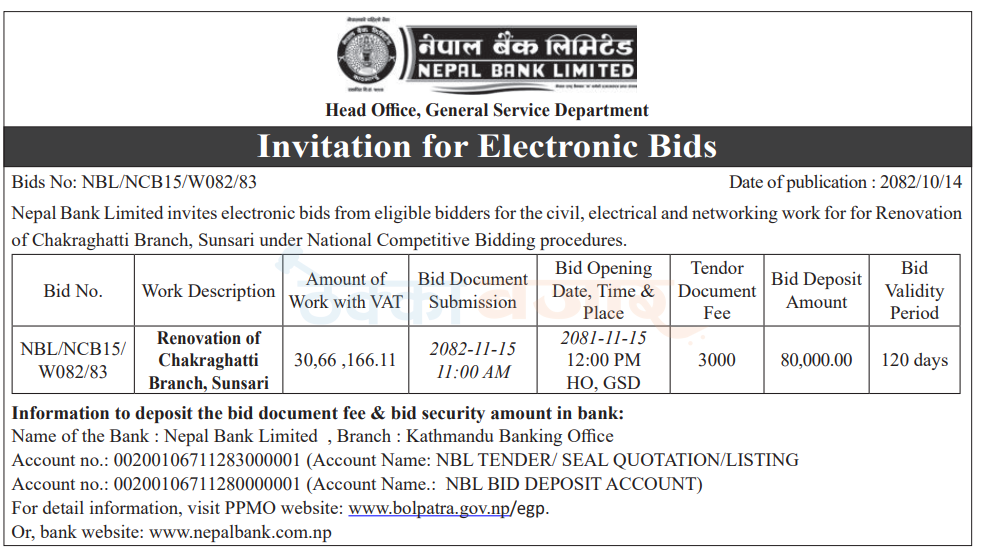 नेपाल बैंक लिमिटेड
NEPAL BANK LIMITED
Head Office, General Service Department

Invitation for Electronic Bids

Bids No: NBL/NCB15/W082/83 Date of publication : 2082/10/14

Nepal Bank Limited invites electronic bids from eligible bidders for the civil, electrical and networking work for for Renovation of Chakraghatti Branch, Sunsari under National Competitive Bidding procedures.

| Bid No. | Work Description | Amount of Work with VAT | Bid Document Submission | Bid Opening Date, Time & Place | Tendor Document Fee | Bid Deposit Amount | Bid Validity Period |
|---|---|---|---|---|---|---|---|
| NBL/NCB15/ W082/83 | Renovation of Chakraghatti Branch, Sunsari | 30,66 ,166.11 | 2082-11-15 11:00 AM | 2081-11-15 12:00 PM HO, GSD | 3000 | 80,000.00 | 120 days |

Information to deposit the bid document fee & bid security amount in bank:
Name of the Bank : Nepal Bank Limited , Branch : Kathmandu Banking Office
Account no.: 00200106711283000001 (Account Name: NBL TENDER/ SEAL QUOTATION/LISTING
Account no.: 00200106711280000001 (Account Name.: NBL BID DEPOSIT ACCOUNT)
For detail information, visit PPMO website: www.bolpatra.gov.np/egp.
Or, bank website: www.nepalbank.com.np